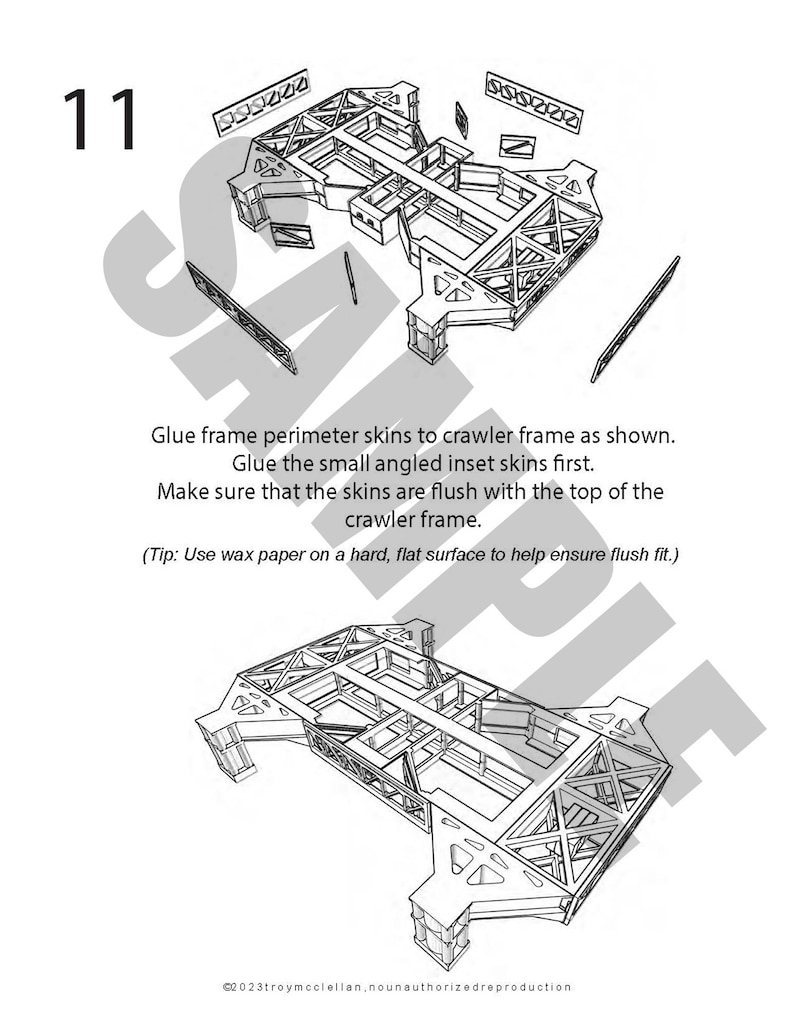 11

SAMPLE

Glue frame perimeter skins to crawler frame as shown.
Glue the small angled inset skins first.
Make sure that the skins are flush with the top of the crawler frame.

(Tip: Use wax paper on a hard, flat surface to help ensure flush fit.)

©2023troymcclellan,nounauthorizedreproduction